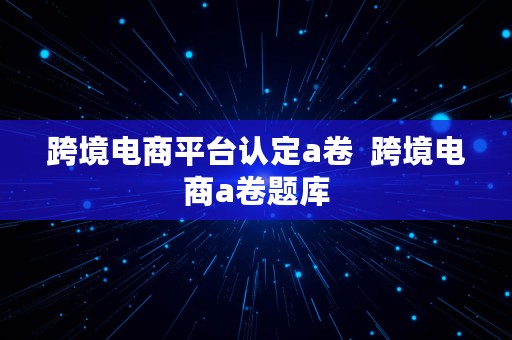 跨境电商平台认定a卷  跨境电商a卷题库